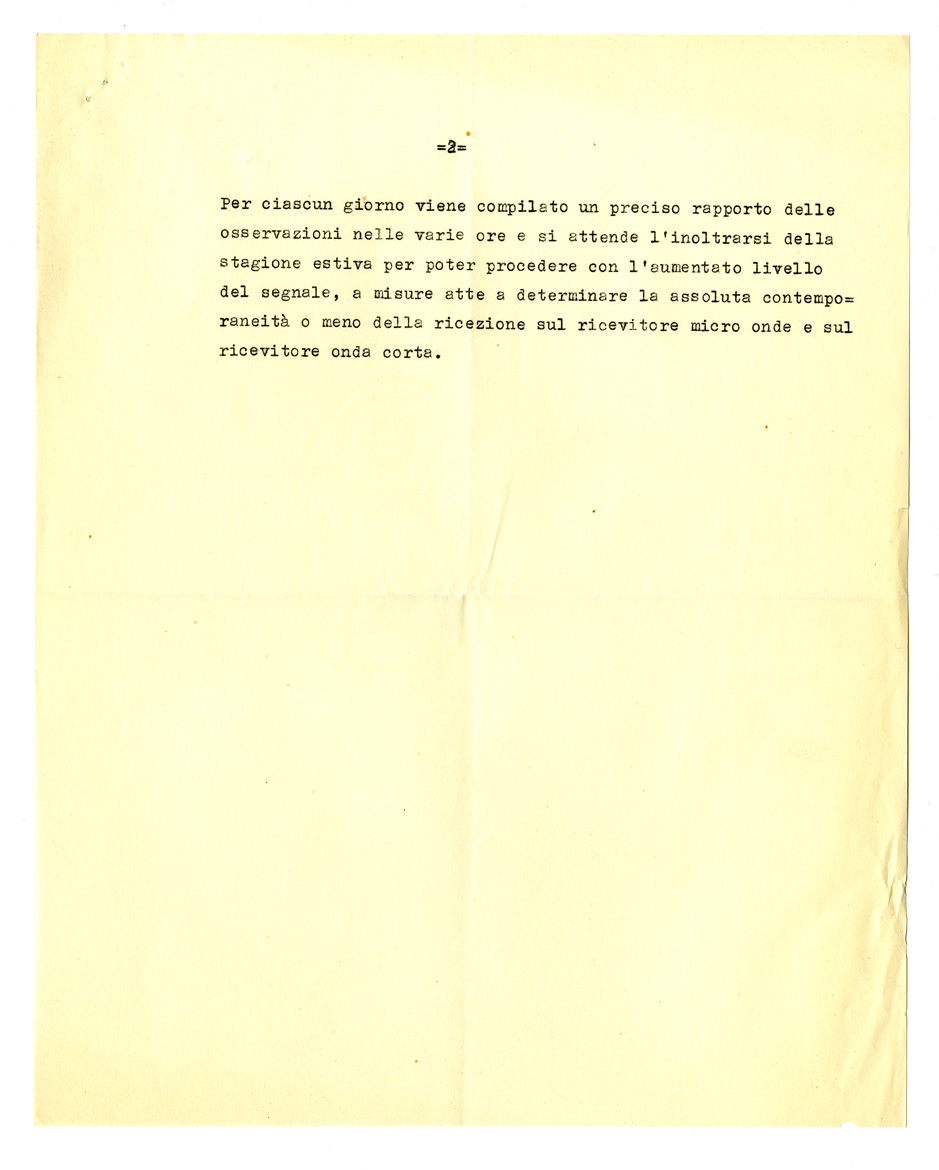 =2=

Per ciascun giorno viene compilato un preciso rapporto delle osservazioni nelle varie ore e si attende l'inoltrarsi della stagione estiva per poter procedere con l'aumentato livello del segnale, a misure atte a determinare la assoluta contemporaneità o meno della ricezione sul ricevitore micro onde e sul ricevitore onda corta.